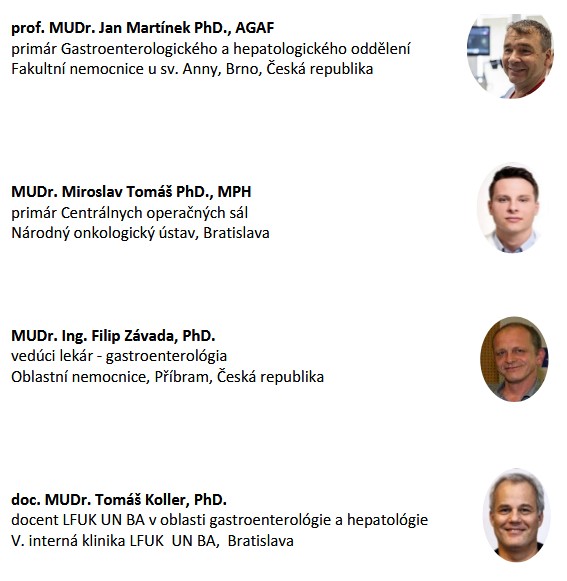 prof. MUDr. Jan Martínek PhD., AGAF
primár Gastroenterologického a hepatologického oddělení
Fakultní nemocnice u sv. Anny, Brno, Česká republika

MUDr. Miroslav Tomáš PhD., MPH
primár Centrálnych operačných sál
Národný onkologický ústav, Bratislava

MUDr. Ing. Filip Závada, PhD.
vedúci lekár - gastroenterológia
Oblastní nemocnice, Příbram, Česká republika

doc. MUDr. Tomáš Koller, PhD.
docent LFUK UN BA v oblasti gastroenterológie a hepatológie
V. interná klinika LFUK UN BA, Bratislava